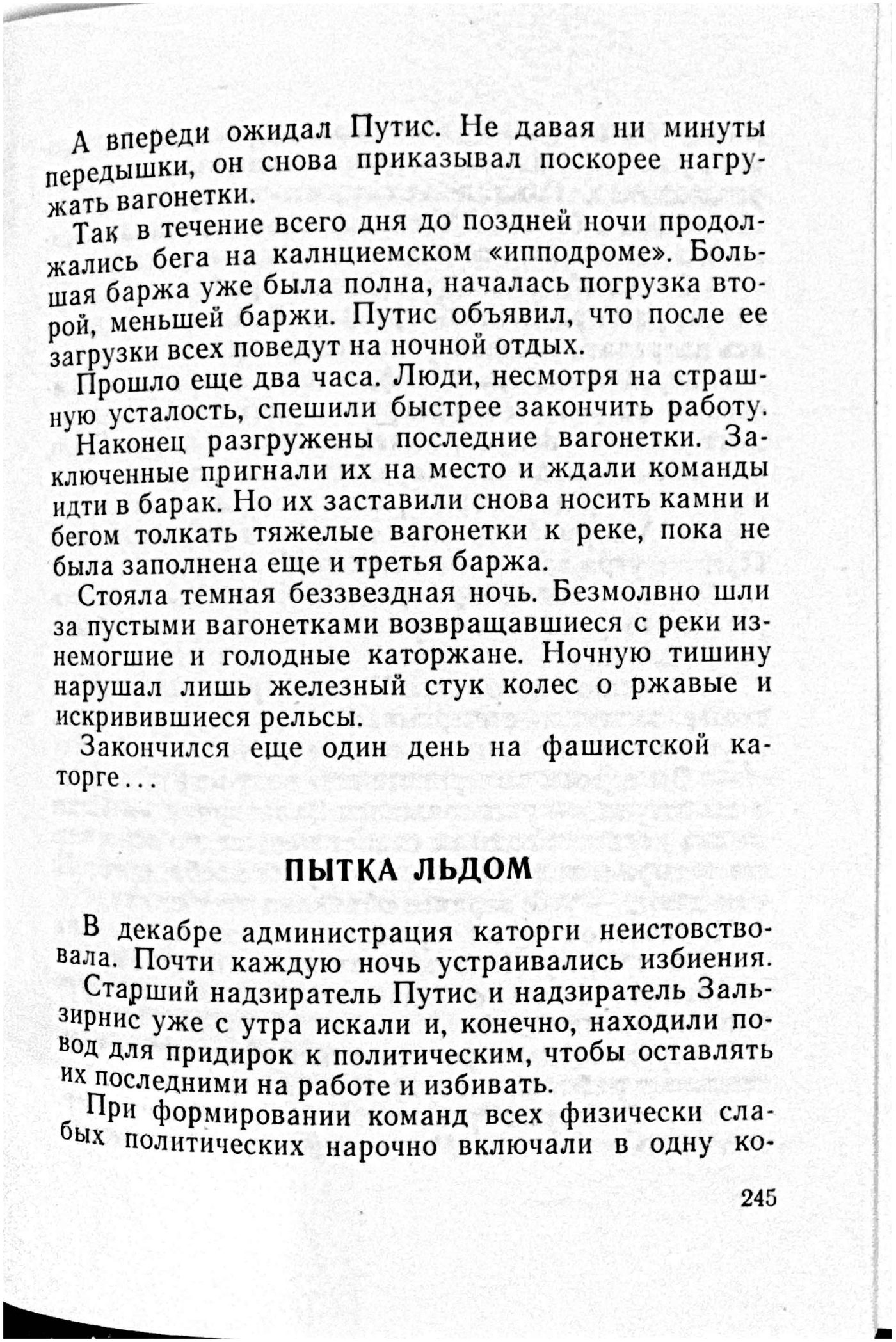 А впереди ожидал Путис. Не давая ни минуты передышки, он снова приказывал поскорее нагружать вагонетки.

Так в течение всего дня до поздней ночи продолжались бега на калнциемском «ипподроме». Большая баржа уже была полна, началась погрузка второй, меньшей баржи. Путис объявил, что после ее загрузки всех поведут на ночной отдых.

Прошло еще два часа. Люди, несмотря на страшную усталость, спешили быстрее закончить работу.

Наконец разгружены последние вагонетки. Заключенные пригнали их на место и ждали команды идти в барак. Но их заставили снова носить камни и бегом толкать тяжелые вагонетки к реке, пока не была заполнена еще и третья баржа.

Стояла темная беззвездная ночь. Безмолвно шли за пустыми вагонетками возвращавшиеся с реки изнемогшие и голодные каторжане. Ночную тишину нарушал лишь железный стук колес о ржавые и искривившиеся рельсы.

Закончился еще один день на фашистской каторге...

ПЫТКА ЛЬДОМ

В декабре администрация каторги неистовствовала. Почти каждую ночь устраивались избиения.

Старший надзиратель Путис и надзиратель Зальзирнис уже с утра искали и, конечно, находили повод для придирок к политическим, чтобы оставлять их последними на работе и избивать.

При формировании команд всех физически слабых политических нарочно включали в одну ко-

245